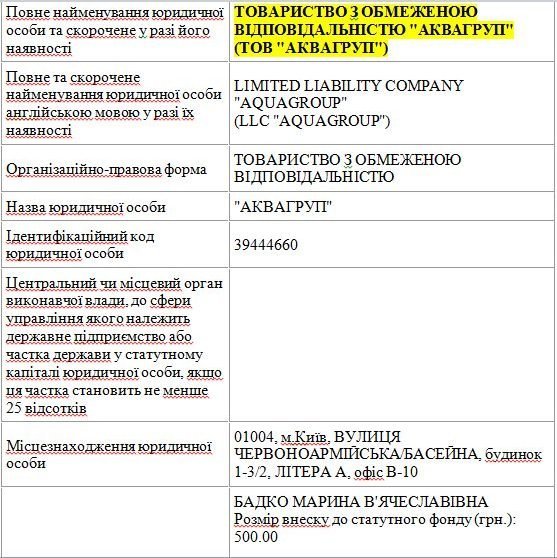 | | |
|---|---|
| Повне найменування юридичної особи та скорочене у разі його наявності | ТОВАРИСТВО З ОБМЕЖЕНОЮ ВІДПОВІДАЛЬНІСТЮ "АКВАГРУП" (ТОВ "АКВАГРУП") |
| Повне та скорочене найменування юридичної особи англійською мовою у разі їх наявності | LIMITED LIABILITY COMPANY "AQUAGROUP" (LLC "AQUAGROUP") |
| Організаційно-правова форма | ТОВАРИСТВО З ОБМЕЖЕНОЮ ВІДПОВІДАЛЬНІСТЮ |
| Назва юридичної особи | "АКВАГРУП" |
| Ідентифікаційний код юридичної особи | 39444660 |
| Центральний чи місцевий орган виконавчої влади, до сфери управління якого належить державне підприємство або частка держави у статутному капіталі юридичної особи, якщо ця частка становить не менше 25 відсотків | |
| Місцезнаходження юридичної особи | 01004, м.Київ, ВУЛИЦЯ ЧЕРВОНОАРМІЙСЬКА/БАСЕЙНА, будинок 1-3/2, ЛІТЕРА А, офіс В-10 |
| | БАДКО МАРИНА В'ЯЧЕСЛАВІВНА Розмір внеску до статутного фонду (грн.): 500.00 |